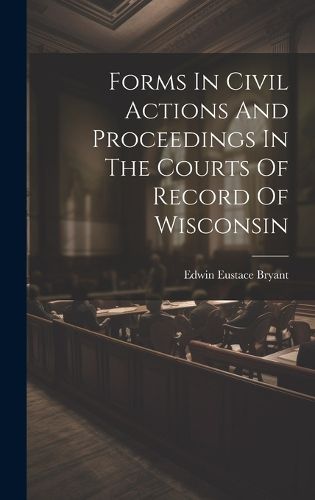 Forms In Civil Actions And Proceedings In The Courts Of Record Of Wisconsin

Edwin Eustace Bryant